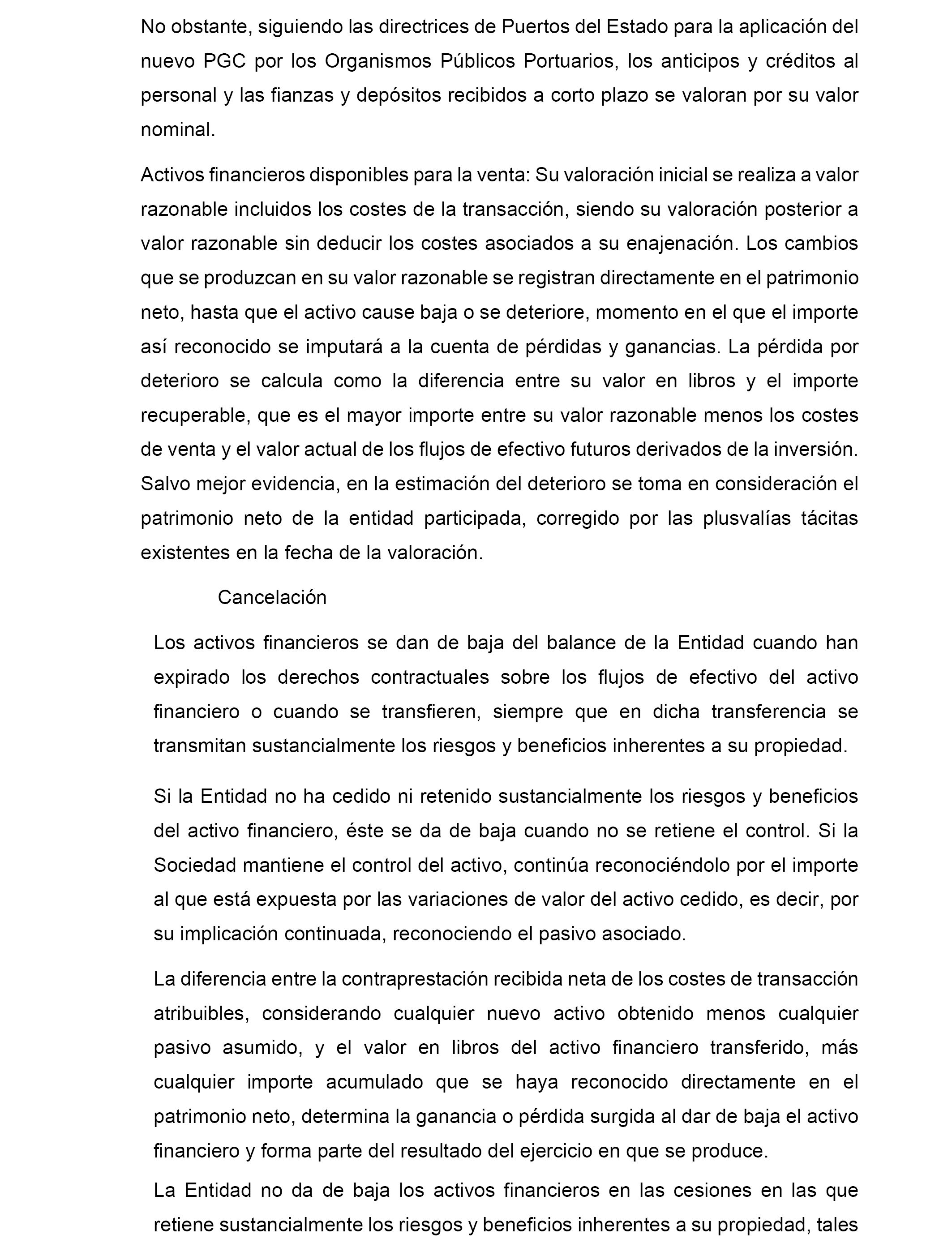 No obstante, siguiendo las directrices de Puertos del Estado para la aplicación del nuevo PGC por los Organismos Públicos Portuarios, los anticipos y créditos al personal y las fianzas y depósitos recibidos a corto plazo se valoran por su valor nominal.

Activos financieros disponibles para la venta: Su valoración inicial se realiza a valor razonable incluidos los costes de la transacción, siendo su valoración posterior a valor razonable sin deducir los costes asociados a su enajenación. Los cambios que se produzcan en su valor razonable se registran directamente en el patrimonio neto, hasta que el activo cause baja o se deteriore, momento en el que el importe así reconocido se imputará a la cuenta de pérdidas y ganancias. La pérdida por deterioro se calcula como la diferencia entre su valor en libros y el importe recuperable, que es el mayor importe entre su valor razonable menos los costes de venta y el valor actual de los flujos de efectivo futuros derivados de la inversión. Salvo mejor evidencia, en la estimación del deterioro se toma en consideración el patrimonio neto de la entidad participada, corregido por las plusvalías tácitas existentes en la fecha de la valoración.

Cancelación

Los activos financieros se dan de baja del balance de la Entidad cuando han expirado los derechos contractuales sobre los flujos de efectivo del activo financiero o cuando se transfieren, siempre que en dicha transferencia se transmitan sustancialmente los riesgos y beneficios inherentes a su propiedad.

Si la Entidad no ha cedido ni retenido sustancialmente los riesgos y beneficios del activo financiero, éste se da de baja cuando no se retiene el control. Si la Sociedad mantiene el control del activo, continúa reconociéndolo por el importe al que está expuesta por las variaciones de valor del activo cedido, es decir, por su implicación continuada, reconociendo el pasivo asociado.

La diferencia entre la contraprestación recibida neta de los costes de transacción atribuibles, considerando cualquier nuevo activo obtenido menos cualquier pasivo asumido, y el valor en libros del activo financiero transferido, más cualquier importe acumulado que se haya reconocido directamente en el patrimonio neto, determina la ganancia o pérdida surgida al dar de baja el activo financiero y forma parte del resultado del ejercicio en que se produce.

La Entidad no da de baja los activos financieros en las cesiones en las que retiene sustancialmente los riesgos y beneficios inherentes a su propiedad, tales